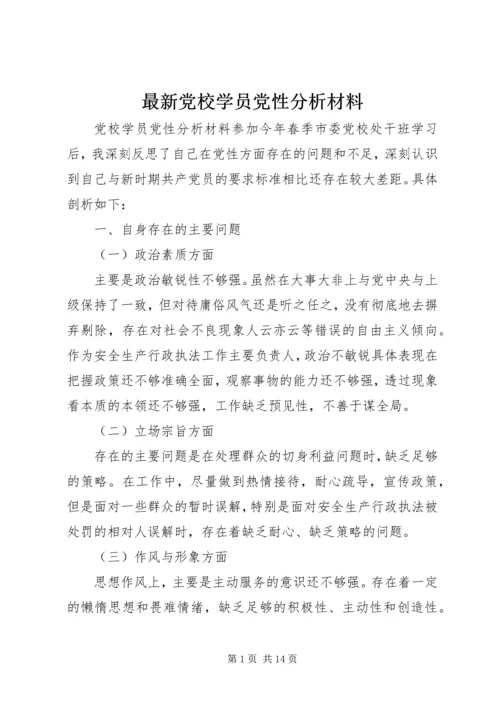 最新党校学员党性分析材料

党校学员党性分析材料参加今年春季市委党校处干班学习后，我深刻反思了自己在党性方面存在的问题和不足，深刻认识到自己与新时期共产党员的要求标准相比还存在较大差距。具体剖析如下：

一、自身存在的主要问题

（一）政治素质方面

主要是政治敏锐性不够强。虽然在大事大非上与党中央与上级保持了一致，但对待庸俗风气还是听之任之，没有彻底地去摒弃剔除，存在对社会不良现象人云亦云等错误的自由主义倾向。作为安全生产行政执法工作主要负责人，政治不敏锐具体表现在把握政策还不够准确全面，观察事物的能力还不够强，透过现象看本质的本领还不够强，工作缺乏预见性，不善于谋全局。

（二）立场宗旨方面

存在的主要问题是在处理群众的切身利益问题时，缺乏足够的策略。在工作中，尽量做到热情接待，耐心疏导，宣传政策，但是面对一些群众的暂时误解，特别是面对安全生产行政执法被处罚的相对人误解时，存在着缺乏耐心、缺乏策略的问题。

（三）作风与形象方面

思想作风上，主要是主动服务的意识还不够强。存在着一定的懒惰思想和畏难情绪，缺乏足够的积极性、主动性和创造性。

第 1 页 共 14 页